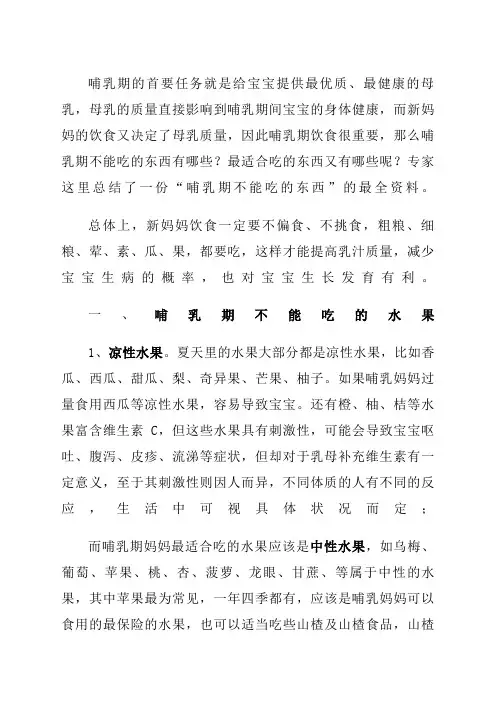 哺乳期的首要任务就是给宝宝提供最优质、最健康的母乳，母乳的质量直接影响到哺乳期间宝宝的身体健康，而新妈妈的饮食又决定了母乳质量，因此哺乳期饮食很重要，那么哺乳期不能吃的东西有哪些？最适合吃的东西又有哪些呢？专家这里总结了一份“哺乳期不能吃的东西”的最全资料。

总体上，新妈妈饮食一定要不偏食、不挑食，粗粮、细粮、荤、素、瓜、果，都要吃，这样才能提高乳汁质量，减少宝宝生病的概率，也对宝宝生长发育有利。

一、哺乳期不能吃的水果

1、凉性水果。夏天里的水果大部分都是凉性水果，比如香瓜、西瓜、甜瓜、梨、奇异果、芒果、柚子。如果哺乳妈妈过量食用西瓜等凉性水果，容易导致宝宝。还有橙、柚、桔等水果富含维生素 C，但这些水果具有刺激性，可能会导致宝宝呕吐、腹泻、皮疹、流涕等症状，但却对于乳母补充维生素有一定意义，至于其刺激性则因人而异，不同体质的人有不同的反应，生活中可视具体状况而定；

而哺乳期妈妈最适合吃的水果应该是中性水果，如乌梅、葡萄、苹果、桃、杏、菠萝、龙眼、甘蔗、等属于中性的水果，其中苹果最为常见，一年四季都有，应该是哺乳妈妈可以食用的最保险的水果，也可以适当吃些山楂及山楂食品，山楂